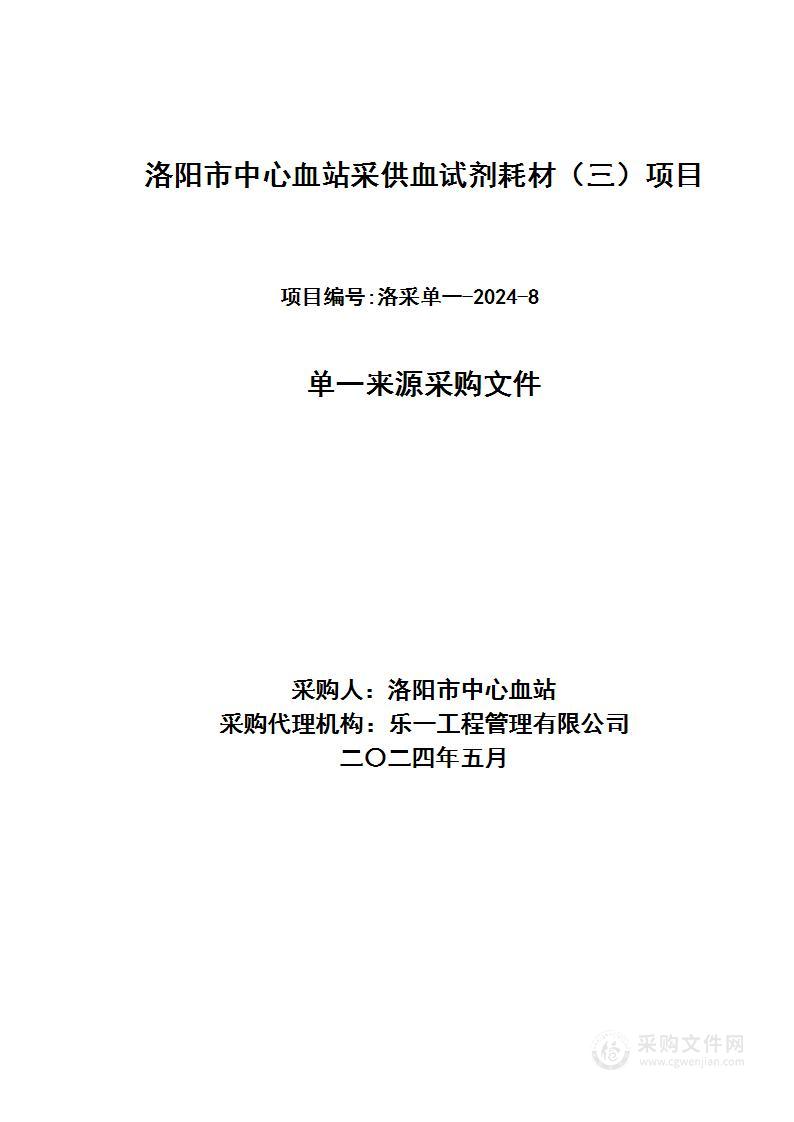 洛阳市中心血站采供血试剂耗材（三）项目

项目编号:洛采单一-2024-8

单一来源采购文件

采购人：洛阳市中心血站
采购代理机构：乐一工程管理有限公司
二〇二四年五月

采购文件网
www.cgwenjian.com